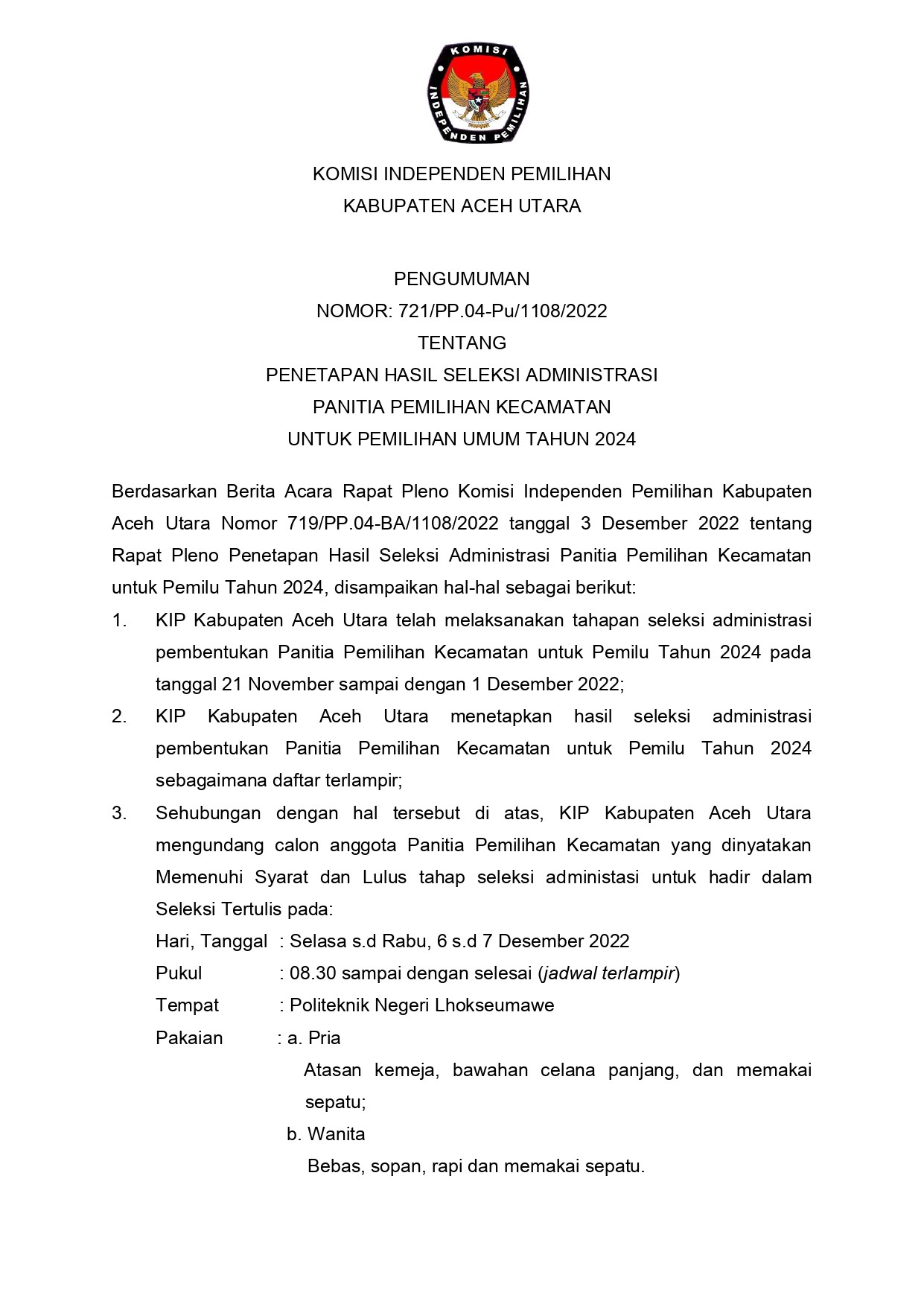 KOMISI
INDEPENDEN PEMILIHAN

KOMISI INDEPENDEN PEMILIHAN
KABUPATEN ACEH UTARA

PENGUMUMAN
NOMOR: 721/PP.04-Pu/1108/2022
TENTANG
PENETAPAN HASIL SELEKSI ADMINISTRASI
PANITIA PEMILIHAN KECAMATAN
UNTUK PEMILIHAN UMUM TAHUN 2024

Berdasarkan Berita Acara Rapat Pleno Komisi Independen Pemilihan Kabupaten Aceh Utara Nomor 719/PP.04-BA/1108/2022 tanggal 3 Desember 2022 tentang Rapat Pleno Penetapan Hasil Seleksi Administrasi Panitia Pemilihan Kecamatan untuk Pemilu Tahun 2024, disampaikan hal-hal sebagai berikut:

1. KIP Kabupaten Aceh Utara telah melaksanakan tahapan seleksi administrasi pembentukan Panitia Pemilihan Kecamatan untuk Pemilu Tahun 2024 pada tanggal 21 November sampai dengan 1 Desember 2022;

2. KIP Kabupaten Aceh Utara menetapkan hasil seleksi administrasi pembentukan Panitia Pemilihan Kecamatan untuk Pemilu Tahun 2024 sebagaimana daftar terlampir;

3. Sehubungan dengan hal tersebut di atas, KIP Kabupaten Aceh Utara mengundang calon anggota Panitia Pemilihan Kecamatan yang dinyatakan Memenuhi Syarat dan Lulus tahap seleksi administasi untuk hadir dalam Seleksi Tertulis pada:

Hari, Tanggal : Selasa s.d Rabu, 6 s.d 7 Desember 2022
Pukul : 08.30 sampai dengan selesai (jadwal terlampir)
Tempat : Politeknik Negeri Lhokseumawe
Pakaian : a. Pria
Atasan kemeja, bawahan celana panjang, dan memakai sepatu;
b. Wanita
Bebas, sopan, rapi dan memakai sepatu.